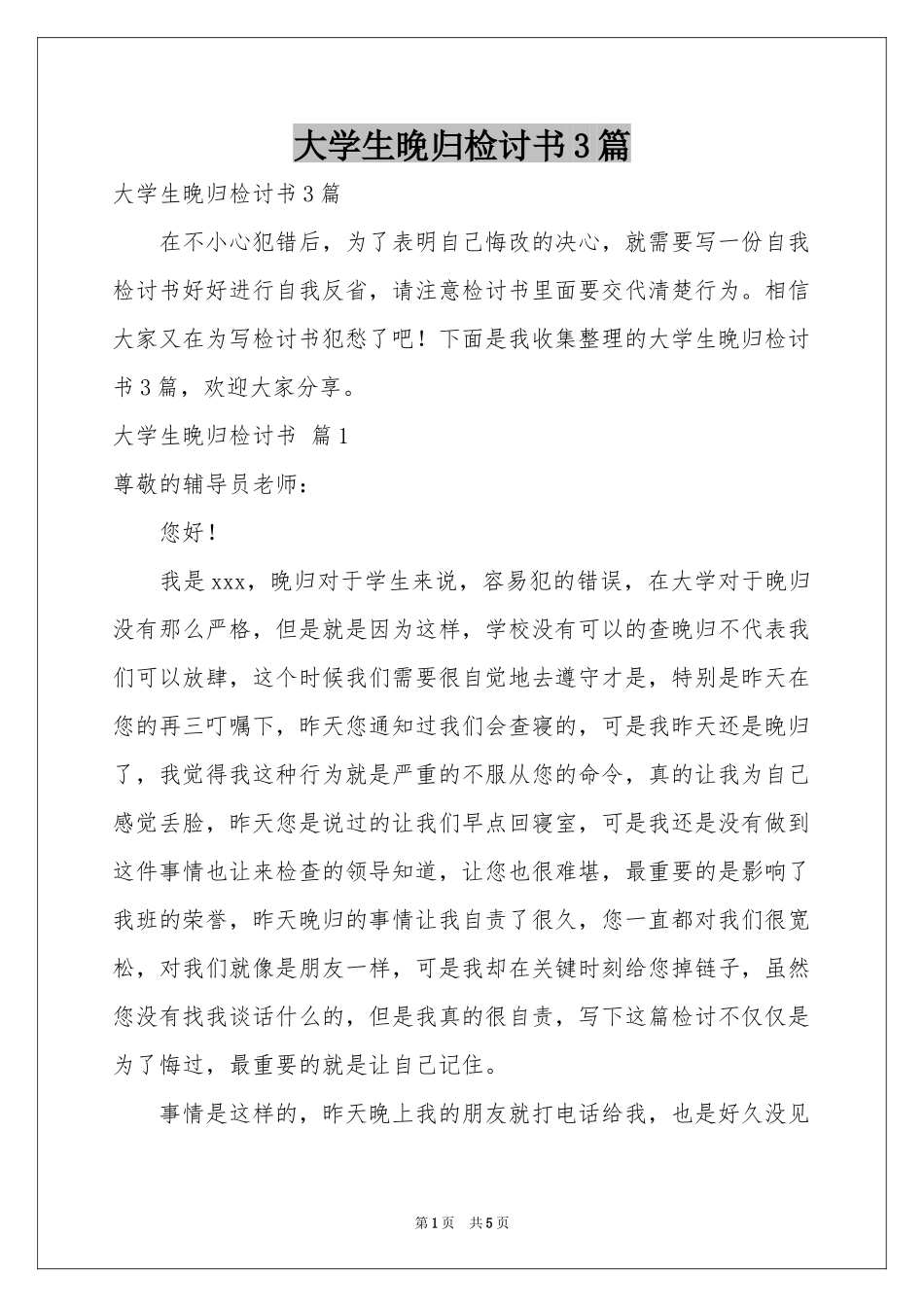 大学生晚归检讨书3篇

大学生晚归检讨书3篇

在不小心犯错后，为了表明自己悔改的决心，就需要写一份自我检讨书好好进行自我反省，请注意检讨书里面要交代清楚行为。相信大家又在为写检讨书犯愁了吧！下面是我收集整理的大学生晚归检讨书3篇，欢迎大家分享。

大学生晚归检讨书 篇1

尊敬的辅导员老师：

您好！

我是xxx，晚归对于学生来说，容易犯的错误，在大学对于晚归没有那么严格，但是就是因为这样，学校没有可以的查晚归不代表我们可以放肆，这个时候我们需要很自觉地去遵守才是，特别是昨天在您的再三叮嘱下，昨天您通知过我们会查寝的，可是我昨天还是晚归了，我觉得我这种行为就是严重的不服从您的命令，真的让我为自己感觉丢脸，昨天您是说过的让我们早点回寝室，可是我还是没有做到这件事情也让来检查的领导知道，让您也很难堪，最重要的是影响了我班的荣誉，昨天晚归的事情让我自责了很久，您一直都对我们很宽松，对我们就像是朋友一样，可是我却在关键时刻给您掉链子，虽然您没有找我谈话什么的，但是我真的很自责，写下这篇检讨不仅仅是为了悔过，最重要的就是让自己记住。

事情是这样的，昨天晚上我的朋友就打电话给我，也是好久没见

第1页 共5页